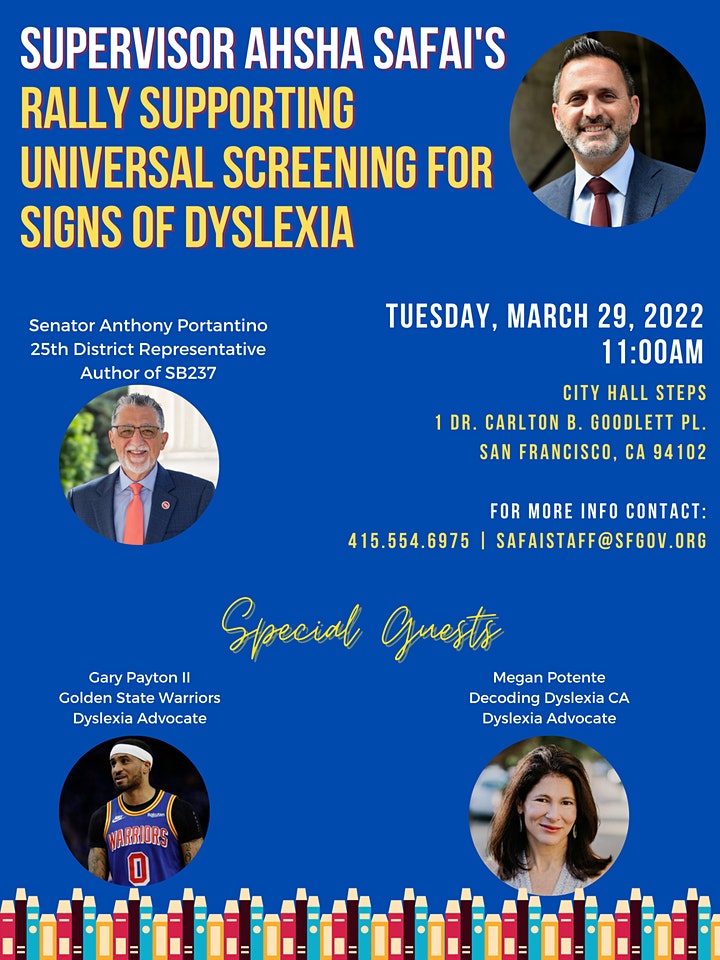 SUPERVISOR AHSHA SAFAI'S
RALLY SUPPORTING UNIVERSAL SCREENING FOR SIGNS OF DYSLEXIA

Senator Anthony Portantino
25th District Representative
Author of SB237

TUESDAY, MARCH 29, 2022
11:00AM

CITY HALL STEPS
1 DR. CARLTON B. GOODLETT PL.
SAN FRANCISCO, CA 94102

FOR MORE INFO CONTACT:
415.554.6975 | SAFAISTAFF@SFGOV.ORG

Special Guests

Gary Payton II
Golden State Warriors
Dyslexia Advocate

WARRIORS
0

Megan Potente
Decoding Dyslexia CA
Dyslexia Advocate